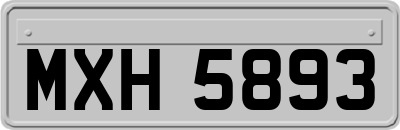 MXH 5893